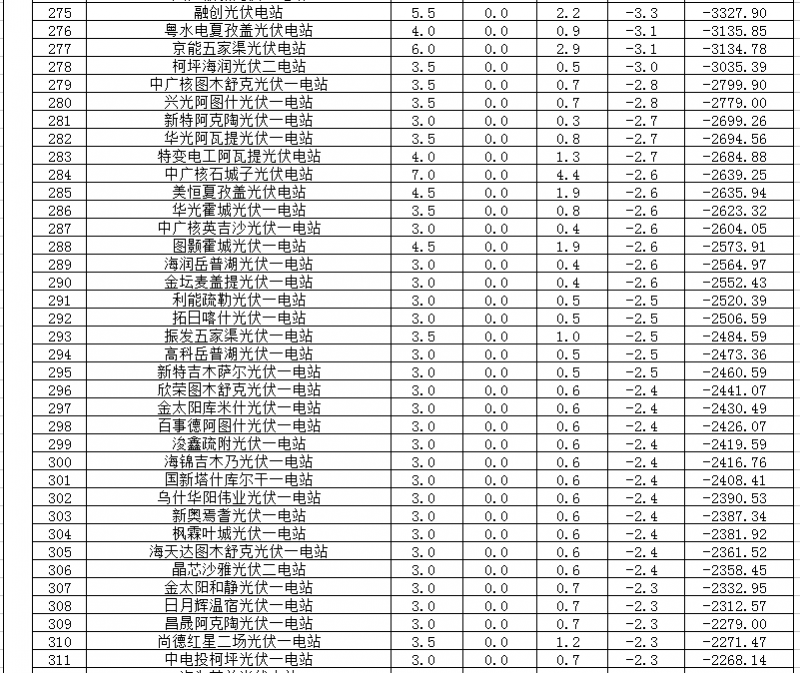 | 275 | 融创光伏电站 | 5.5 | 0.0 | 2.2 | -3.3 | -3327.90 |
|---|---|---|---|---|---|---|
| 276 | 粤水电夏孜盖光伏电站 | 4.0 | 0.0 | 0.9 | -3.1 | -3135.85 |
| 277 | 京能五家渠光伏电站 | 6.0 | 0.0 | 2.9 | -3.1 | -3134.78 |
| 278 | 柯坪海润光伏二电站 | 3.5 | 0.0 | 0.5 | -3.0 | -3035.39 |
| 279 | 中广核图木舒克光伏一电站 | 3.5 | 0.0 | 0.7 | -2.8 | -2799.90 |
| 280 | 兴光阿图什光伏一电站 | 3.5 | 0.0 | 0.7 | -2.8 | -2779.00 |
| 281 | 新特阿克陶光伏一电站 | 3.0 | 0.0 | 0.3 | -2.7 | -2699.26 |
| 282 | 华光阿瓦提光伏一电站 | 3.5 | 0.0 | 0.8 | -2.7 | -2694.56 |
| 283 | 特变电工阿瓦提光伏电站 | 4.0 | 0.0 | 1.3 | -2.7 | -2684.88 |
| 284 | 中广核石城子光伏电站 | 7.0 | 0.0 | 4.4 | -2.6 | -2639.25 |
| 285 | 美恒夏孜盖光伏电站 | 4.5 | 0.0 | 1.9 | -2.6 | -2635.94 |
| 286 | 华光霍城光伏一电站 | 3.5 | 0.0 | 0.8 | -2.6 | -2623.32 |
| 287 | 中广核英吉沙光伏一电站 | 3.0 | 0.0 | 0.4 | -2.6 | -2604.05 |
| 288 | 图颢霍城光伏一电站 | 4.5 | 0.0 | 1.9 | -2.6 | -2573.91 |
| 289 | 海润岳普湖光伏一电站 | 3.0 | 0.0 | 0.4 | -2.6 | -2564.97 |
| 290 | 金坛麦盖提光伏一电站 | 3.0 | 0.0 | 0.4 | -2.6 | -2552.43 |
| 291 | 利能疏勒光伏一电站 | 3.0 | 0.0 | 0.5 | -2.5 | -2520.39 |
| 292 | 拓日喀什光伏一电站 | 3.0 | 0.0 | 0.5 | -2.5 | -2506.59 |
| 293 | 振发五家渠光伏一电站 | 3.5 | 0.0 | 1.0 | -2.5 | -2484.59 |
| 294 | 高科岳普湖光伏一电站 | 3.0 | 0.0 | 0.5 | -2.5 | -2473.36 |
| 295 | 新特吉木萨尔光伏一电站 | 3.0 | 0.0 | 0.5 | -2.5 | -2460.59 |
| 296 | 欣荣图木舒克光伏一电站 | 3.0 | 0.0 | 0.6 | -2.4 | -2441.07 |
| 297 | 金太阳库米什光伏一电站 | 3.0 | 0.0 | 0.6 | -2.4 | -2430.49 |
| 298 | 百事德阿图什光伏一电站 | 3.0 | 0.0 | 0.6 | -2.4 | -2426.07 |
| 299 | 浚鑫疏附光伏一电站 | 3.0 | 0.0 | 0.6 | -2.4 | -2419.59 |
| 300 | 海锦吉木乃光伏一电站 | 3.0 | 0.0 | 0.6 | -2.4 | -2416.76 |
| 301 | 国新塔什库尔干一电站 | 3.0 | 0.0 | 0.6 | -2.4 | -2408.41 |
| 302 | 乌什华阳伟业光伏一电站 | 3.0 | 0.0 | 0.6 | -2.4 | -2390.53 |
| 303 | 新奥焉耆光伏一电站 | 3.0 | 0.0 | 0.6 | -2.4 | -2387.34 |
| 304 | 枫霖叶城光伏一电站 | 3.0 | 0.0 | 0.6 | -2.4 | -2381.92 |
| 305 | 海天达图木舒克光伏一电站 | 3.0 | 0.0 | 0.6 | -2.4 | -2361.52 |
| 306 | 晶芯沙雅光伏二电站 | 3.0 | 0.0 | 0.6 | -2.4 | -2358.45 |
| 307 | 金太阳和静光伏一电站 | 3.0 | 0.0 | 0.7 | -2.3 | -2332.95 |
| 308 | 日月辉温宿光伏一电站 | 3.0 | 0.0 | 0.7 | -2.3 | -2312.57 |
| 309 | 昌晟阿克陶光伏一电站 | 3.0 | 0.0 | 0.7 | -2.3 | -2279.00 |
| 310 | 尚德红星二场光伏一电站 | 3.5 | 0.0 | 1.2 | -2.3 | -2271.47 |
| 311 | 中电投柯坪光伏一电站 | 3.0 | 0.0 | 0.7 | -2.3 | -2268.14 |